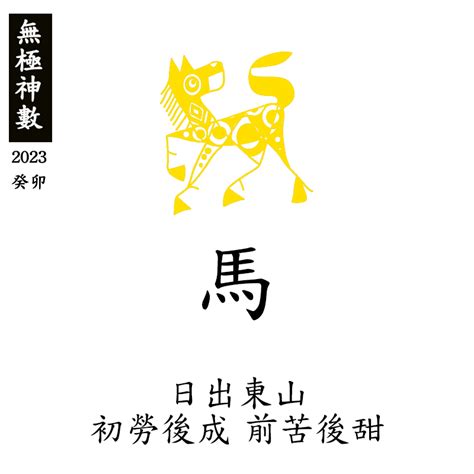 無極神數

2023
癸卯

馬

日出東山
初勞後成 前苦後甜